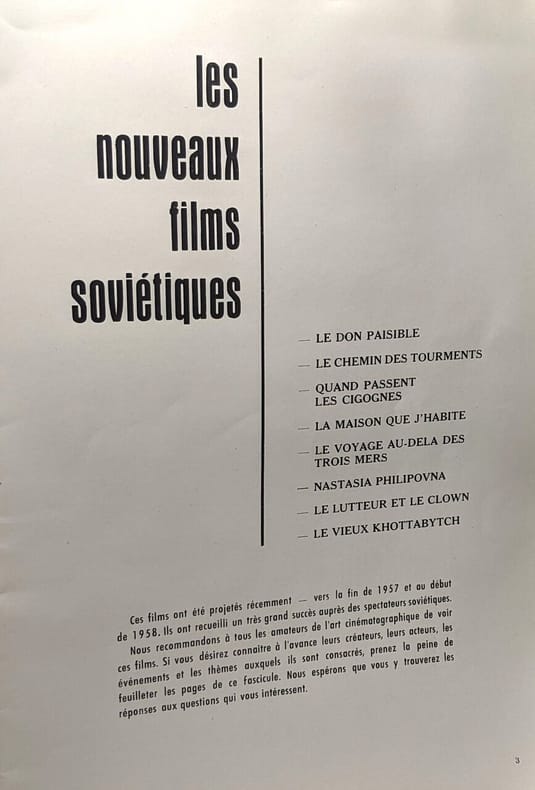 les
nouveaux
films
soviétiques

— LE DON PAISIBLE
— LE CHEMIN DES TOURMENTS
— QUAND PASSENT LES CIGOGNES
— LA MAISON QUE J'HABITE
— LE VOYAGE AU-DELA DES TROIS MERS
— NASTASIA PHILIPOVNA
— LE LUTTEUR ET LE CLOWN
— LE VIEUX KHOTTABYTCH

Ces films ont été projetés récemment — vers la fin de 1957 et au début de 1958. Ils ont recueilli un très grand succès auprès des spectateurs soviétiques.

Nous recommandons à tous les amateurs de l'art cinématographique de voir ces films. Si vous désirez connaître à l'avance leurs créateurs, leurs acteurs, les événements et les thèmes auxquels ils sont consacrés, prenez la peine de feuilleter les pages de ce fascicule. Nous espérons que vous y trouverez les réponses aux questions qui vous intéressent.

3